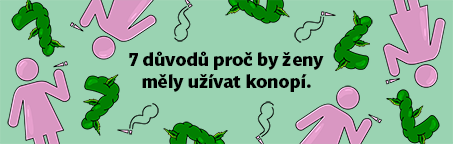 7 důvodů proč by ženy měly užívat konopí.